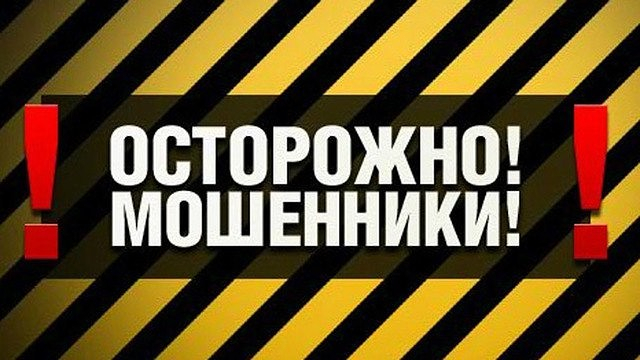 ! ОСТОРОЖНО!
МОШЕННИКИ! !